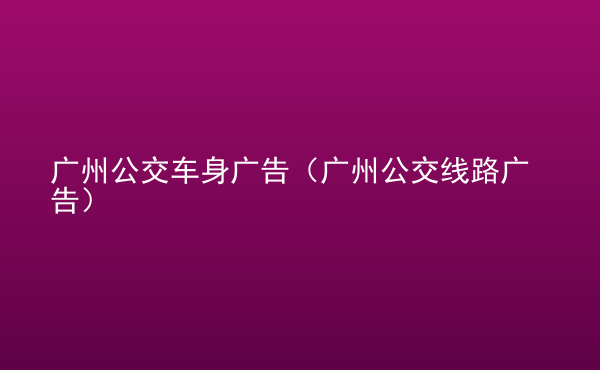 广州公交车身广告（广州公交线路广告）